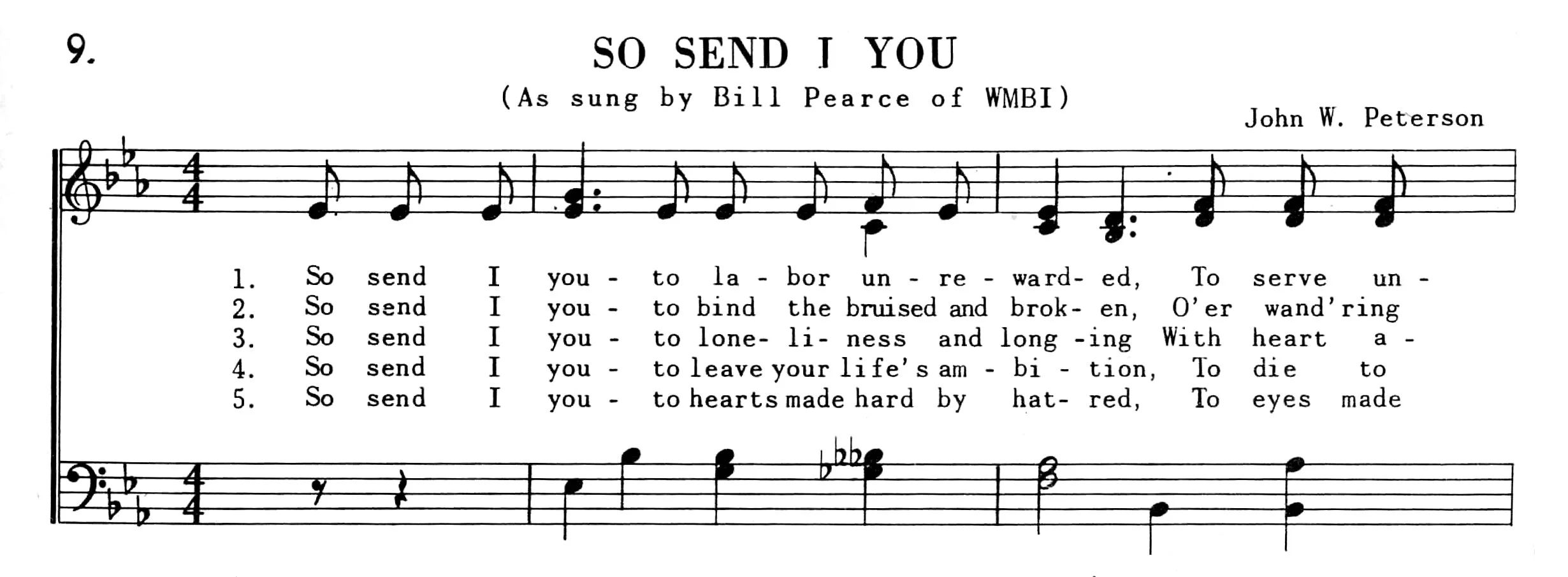 9.

SO SEND I YOU

(As sung by Bill Pearce of WMBI)

John W. Peterson

1. So send I you - to la - bor un - re - ward- ed, To serve un -
2. So send I you - to bind the bruised and brok- en, O'er wand'ring
3. So send I you - to lone- li- ness and long -ing With heart a -
4. So send I you - to leave your life's am - bi - tion, To die to
5. So send I you - to hearts made hard by hat- red, To eyes made